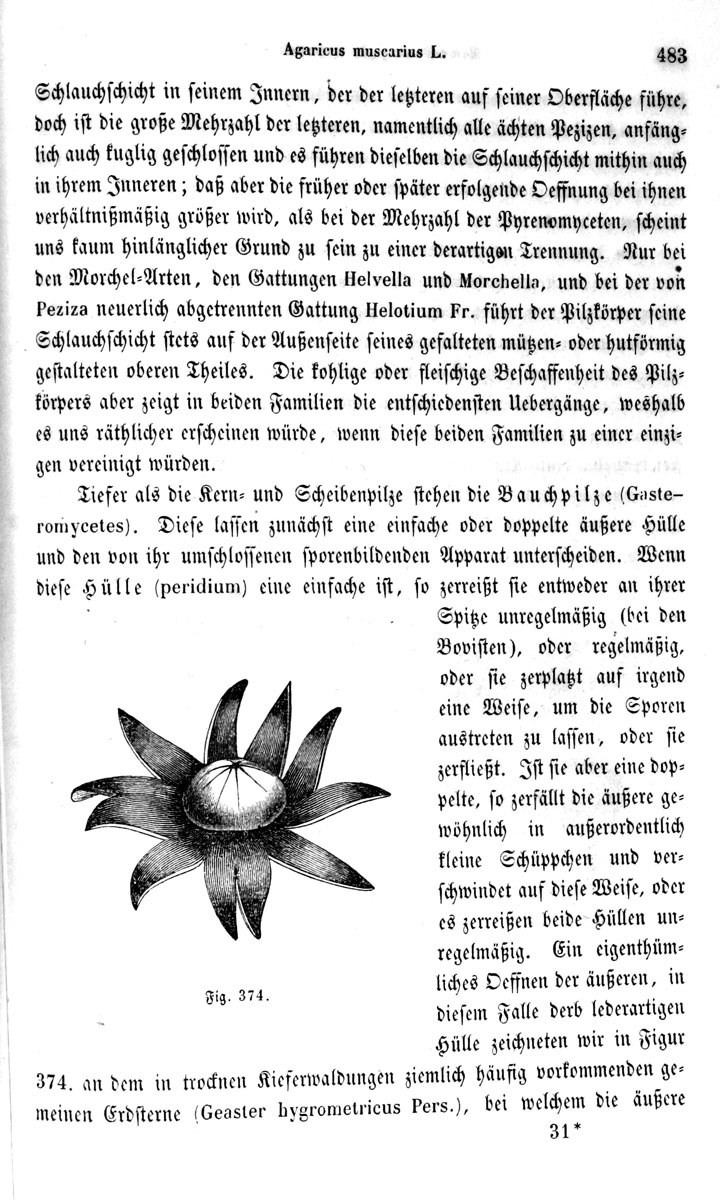 Agaricus muscarius L. 483

Schlauchschicht in seinem Innern, der der letzteren auf seiner Oberfläche führe, doch ist die große Mehrzahl der letzteren, namentlich alle ächten Pezizen, anfänglich auch kuglig geschlossen und es führen dieselben die Schlauchschicht mithin auch in ihrem Inneren; daß aber die früher oder später erfolgende Oeffnung bei ihnen verhältnißmäßig größer wird, als bei der Mehrzahl der Pyrenomyceten, scheint uns kaum hinlänglicher Grund zu sein zu einer derartigen Trennung. Nur bei den Morchel-Arten, den Gattungen Helvella und Morchella, und bei der von Peziza neuerlich abgetrennten Gattung Helotium Fr. führt der Pilzkörper seine Schlauchschicht stets auf der Außenseite seines gefalteten mützen- oder hutförmig gestalteten oberen Theiles. Die kohlige oder fleischige Beschaffenheit des Pilzkörpers aber zeigt in beiden Familien die entschiedensten Uebergänge, weshalb es uns räthlicher erscheinen würde, wenn diese beiden Familien zu einer einzigen vereinigt würden.

Tiefer als die Kern- und Scheibenpilze stehen die Bauchpilze (Gasteromycetes). Diese lassen zunächst eine einfache oder doppelte äußere Hülle und den von ihr umschlossenen sporenbildenden Apparat unterscheiden. Wenn diese Hülle (peridium) eine einfache ist, so zerreißt sie entweder an ihrer Spitze unregelmäßig (bei den Bovisten), oder regelmäßig, oder sie zerplatzt auf irgend eine Weise, um die Sporen austreten zu lassen, oder sie zerfließt. Ist sie aber eine doppelte, so zerfällt die äußere gewöhnlich in außerordentlich kleine Schüppchen und verschwindet auf diese Weise, oder es zerreißen beide Hüllen unregelmäßig. Ein eigenthümliches Oeffnen der äußeren, in diesem Falle derb lederartigen Hülle zeichneten wir in Figur 374. an dem in trocknen Kieferwaldungen ziemlich häufig vorkommenden gemeinen Erdsterne (Geaster hygrometricus Pers.), bei welchem die äußere

Fig. 374.

31*